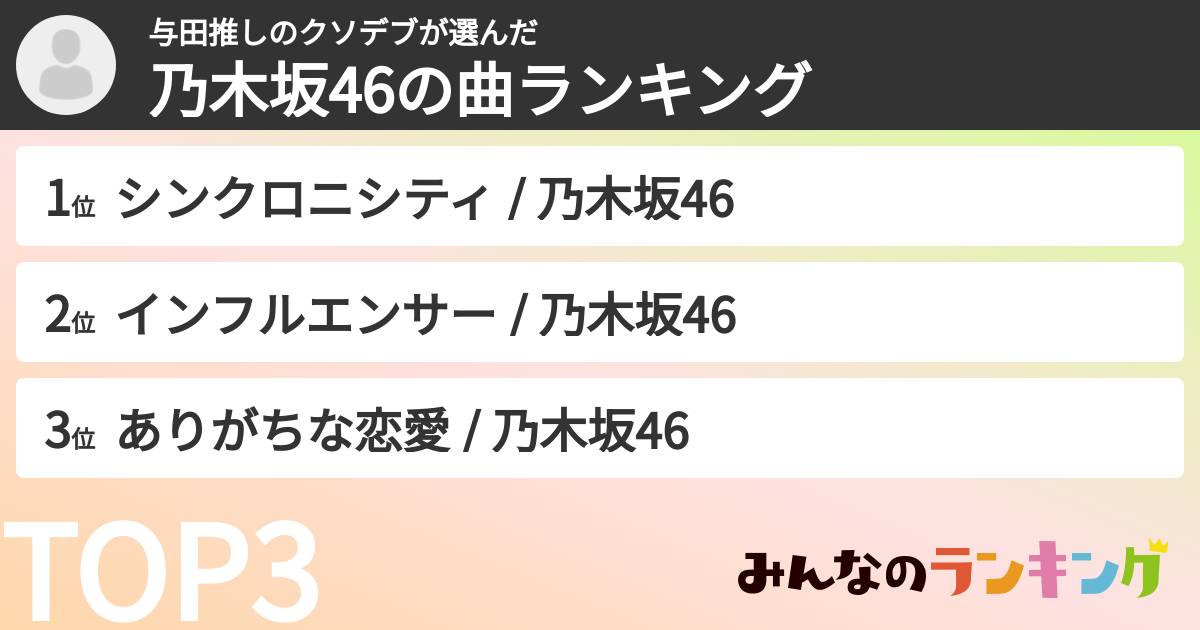 与田推しのクソデブが選んだ
乃木坂46の曲ランキング

1位 シンクロニシティ / 乃木坂46

2位 インフルエンサー / 乃木坂46

3位 ありがちな恋愛 / 乃木坂46

TOP3

みんなのランキング